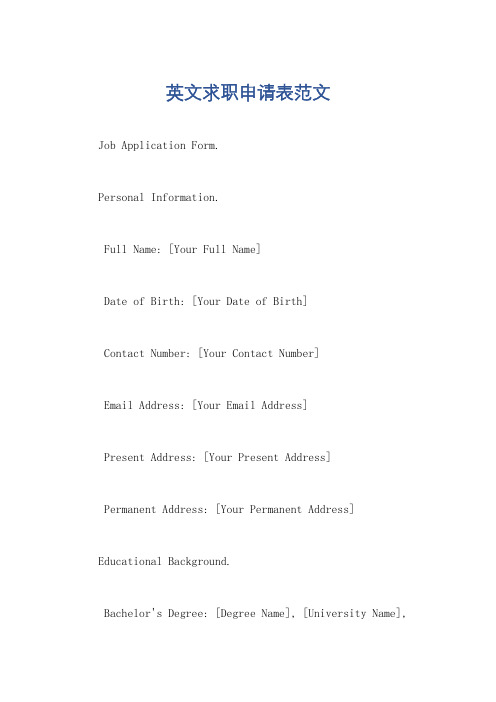 英文求职申请表范文

Job Application Form.

Personal Information.

Full Name: [Your Full Name]

Date of Birth: [Your Date of Birth]

Contact Number: [Your Contact Number]

Email Address: [Your Email Address]

Present Address: [Your Present Address]

Permanent Address: [Your Permanent Address]

Educational Background.

Bachelor's Degree: [Degree Name], [University Name],